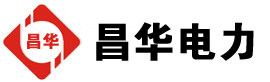 昌华

昌华电力